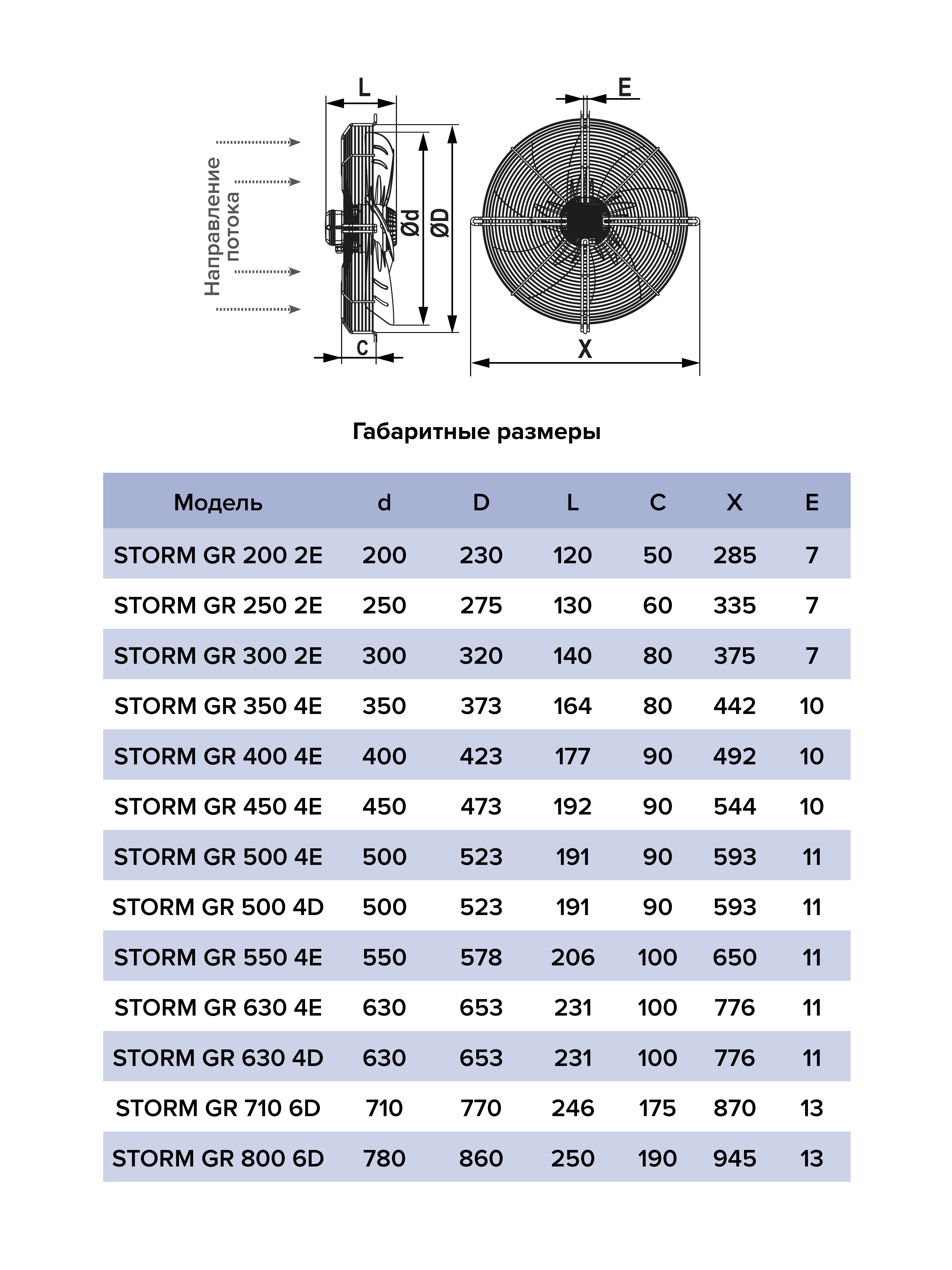 L

E

Направление потока

Ød

ØD

C

X

Габаритные размеры

| Модель | d | D | L | C | X | E |
|---|---|---|---|---|---|---|
| STORM GR 200 2E | 200 | 230 | 120 | 50 | 285 | 7 |
| STORM GR 250 2E | 250 | 275 | 130 | 60 | 335 | 7 |
| STORM GR 300 2E | 300 | 320 | 140 | 80 | 375 | 7 |
| STORM GR 350 4E | 350 | 373 | 164 | 80 | 442 | 10 |
| STORM GR 400 4E | 400 | 423 | 177 | 90 | 492 | 10 |
| STORM GR 450 4E | 450 | 473 | 192 | 90 | 544 | 10 |
| STORM GR 500 4E | 500 | 523 | 191 | 90 | 593 | 11 |
| STORM GR 500 4D | 500 | 523 | 191 | 90 | 593 | 11 |
| STORM GR 550 4E | 550 | 578 | 206 | 100 | 650 | 11 |
| STORM GR 630 4E | 630 | 653 | 231 | 100 | 776 | 11 |
| STORM GR 630 4D | 630 | 653 | 231 | 100 | 776 | 11 |
| STORM GR 710 6D | 710 | 770 | 246 | 175 | 870 | 13 |
| STORM GR 800 6D | 780 | 860 | 250 | 190 | 945 | 13 |